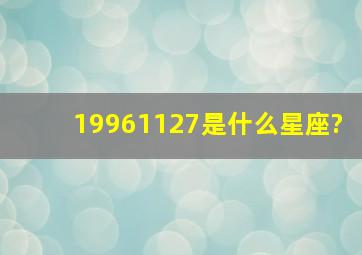 19961127是什么星座?